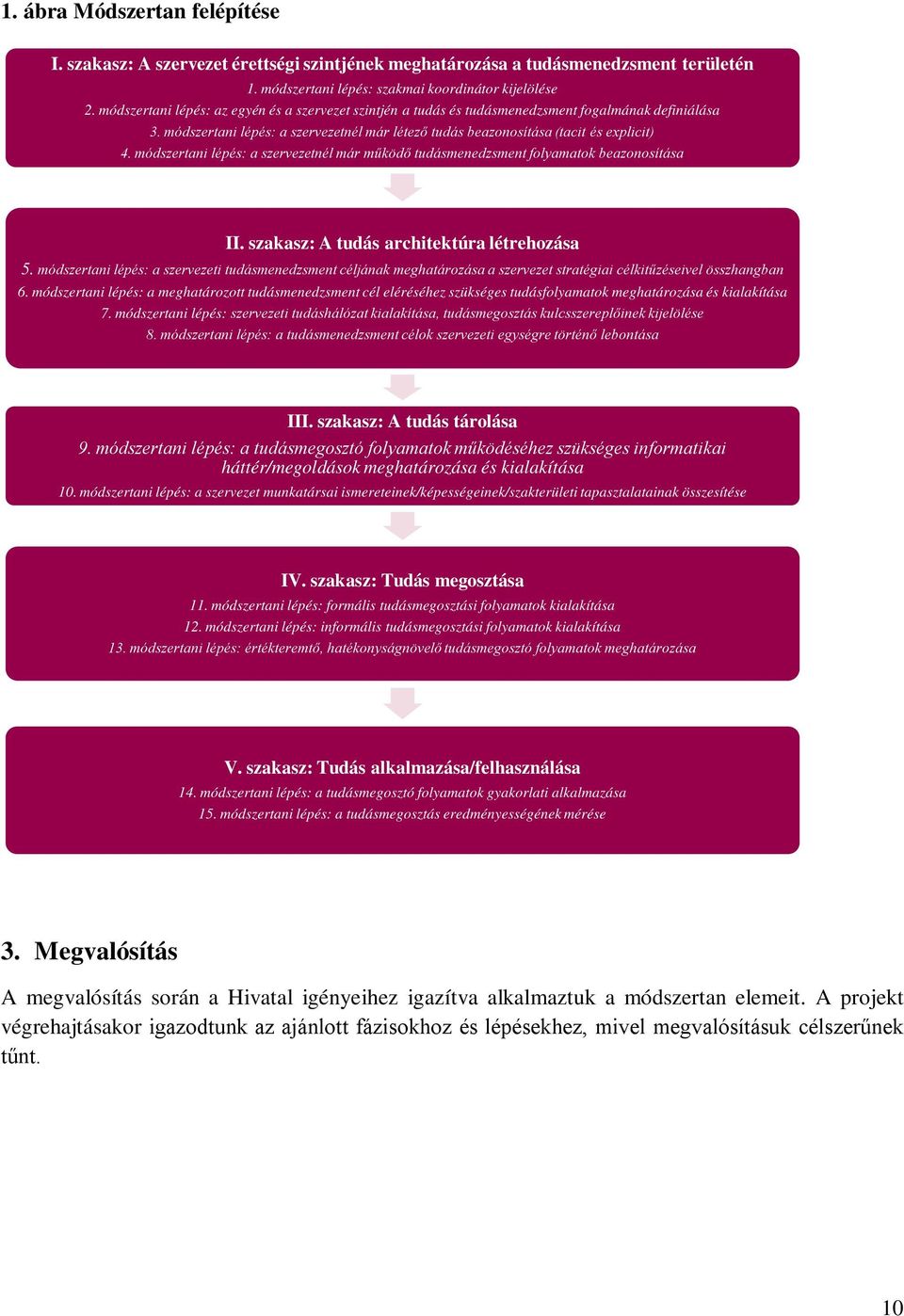 1. ábra Módszertan felépítése

I. szakasz: A szervezet érettségi szintjének meghatározása a tudásmenedzsment területén
1. módszertani lépés: szakmai koordinátor kijelölése
2. módszertani lépés: az egyén és a szervezet szintjén a tudás és tudásmenedzsment fogalmának definiálása
3. módszertani lépés: a szervezetnél már létező tudás beazonosítása (tacit és explicit)
4. módszertani lépés: a szervezetnél már működő tudásmenedzsment folyamatok beazonosítása

II. szakasz: A tudás architektúra létrehozása
5. módszertani lépés: a szervezeti tudásmenedzsment céljának meghatározása a szervezet stratégiai célkitűzéseivel összhangban
6. módszertani lépés: a meghatározott tudásmenedzsment cél eléréséhez szükséges tudásfolyamatok meghatározása és kialakítása
7. módszertani lépés: szervezeti tudáshálózat kialakítása, tudásmegosztás kulcsszereplőinek kijelölése
8. módszertani lépés: a tudásmenedzsment célok szervezeti egységre történő lebontása

III. szakasz: A tudás tárolása
9. módszertani lépés: a tudásmegosztó folyamatok működéséhez szükséges informatikai háttér/megoldások meghatározása és kialakítása
10. módszertani lépés: a szervezet munkatársai ismereteinek/képességeinek/szakterületi tapasztalatainak összesítése

IV. szakasz: Tudás megosztása
11. módszertani lépés: formális tudásmegosztási folyamatok kialakítása
12. módszertani lépés: informális tudásmegosztási folyamatok kialakítása
13. módszertani lépés: értékteremtő, hatékonyságnövelő tudásmegosztó folyamatok meghatározása

V. szakasz: Tudás alkalmazása/felhasználása
14. módszertani lépés: a tudásmegosztó folyamatok gyakorlati alkalmazása
15. módszertani lépés: a tudásmegosztás eredményességének mérése

3. Megvalósítás

A megvalósítás során a Hivatal igényeihez igazítva alkalmaztuk a módszertan elemeit. A projekt végrehajtásakor igazodtunk az ajánlott fázisokhoz és lépésekhez, mivel megvalósításuk célszerűnek tűnt.

10